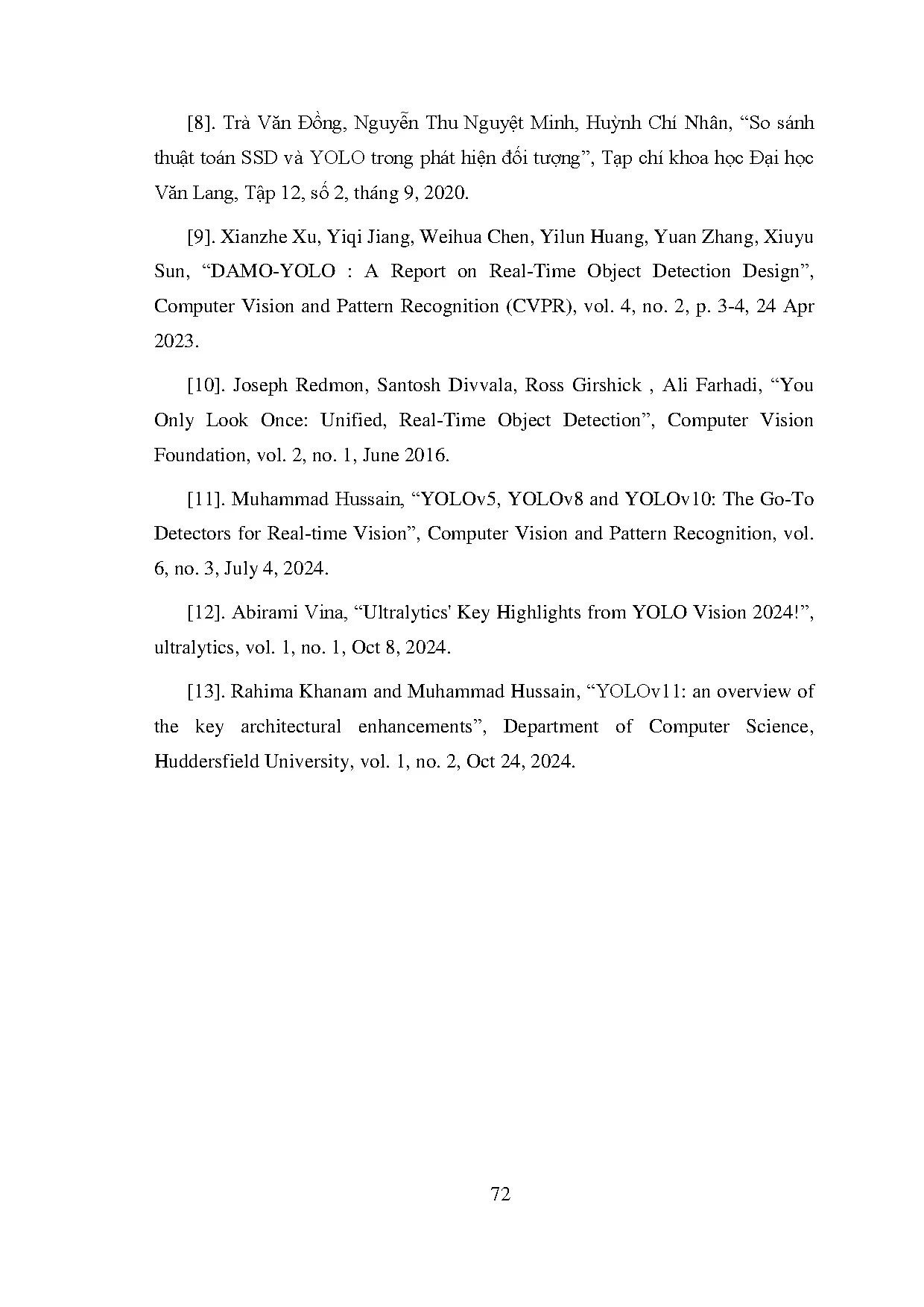 [8]. Trà Văn Đồng, Nguyễn Thu Nguyệt Minh, Huỳnh Chí Nhân, “So sánh thuật toán SSD và YOLO trong phát hiện đối tượng”, Tạp chí khoa học Đại học Văn Lang, Tập 12, số 2, tháng 9, 2020.

[9]. Xianzhe Xu, Yiqi Jiang, Weihua Chen, Yilun Huang, Yuan Zhang, Xiuyu Sun, “DAMO-YOLO : A Report on Real-Time Object Detection Design”, Computer Vision and Pattern Recognition (CVPR), vol. 4, no. 2, p. 3-4, 24 Apr 2023.

[10]. Joseph Redmon, Santosh Divvala, Ross Girshick , Ali Farhadi, “You Only Look Once: Unified, Real-Time Object Detection”, Computer Vision Foundation, vol. 2, no. 1, June 2016.

[11]. Muhammad Hussain, “YOLOv5, YOLOv8 and YOLOv10: The Go-To Detectors for Real-time Vision”, Computer Vision and Pattern Recognition, vol. 6, no. 3, July 4, 2024.

[12]. Abirami Vina, “Ultralytics' Key Highlights from YOLO Vision 2024!”, ultralytics, vol. 1, no. 1, Oct 8, 2024.

[13]. Rahima Khanam and Muhammad Hussain, “YOLOv11: an overview of the key architectural enhancements”, Department of Computer Science, Huddersfield University, vol. 1, no. 2, Oct 24, 2024.

72